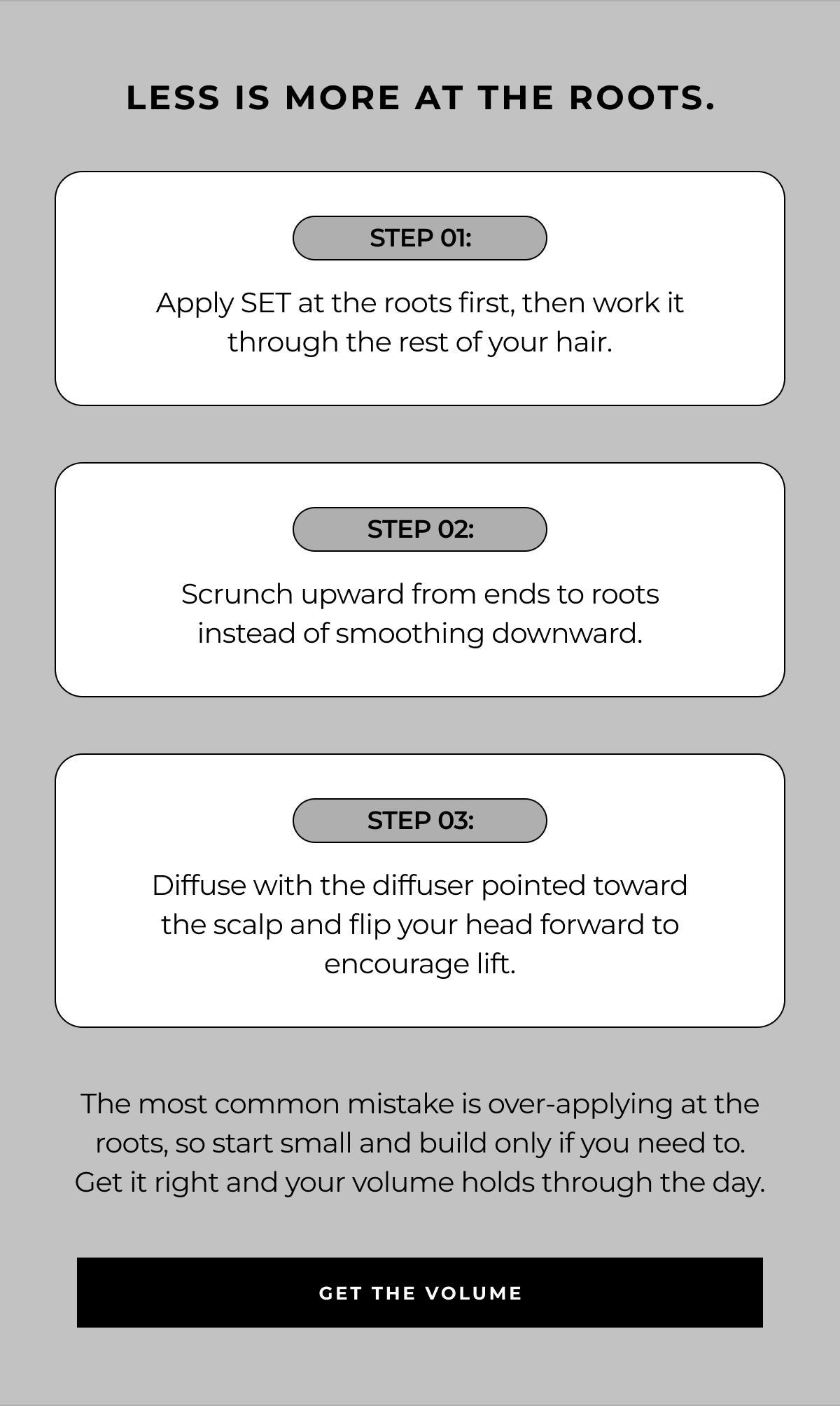 LESS IS MORE AT THE ROOTS.

STEP 01:

Apply SET at the roots first, then work it through the rest of your hair.

STEP 02:

Scrunch upward from ends to roots instead of smoothing downward.

STEP 03:

Diffuse with the diffuser pointed toward the scalp and flip your head forward to encourage lift.

The most common mistake is over-applying at the roots, so start small and build only if you need to. Get it right and your volume holds through the day.

GET THE VOLUME